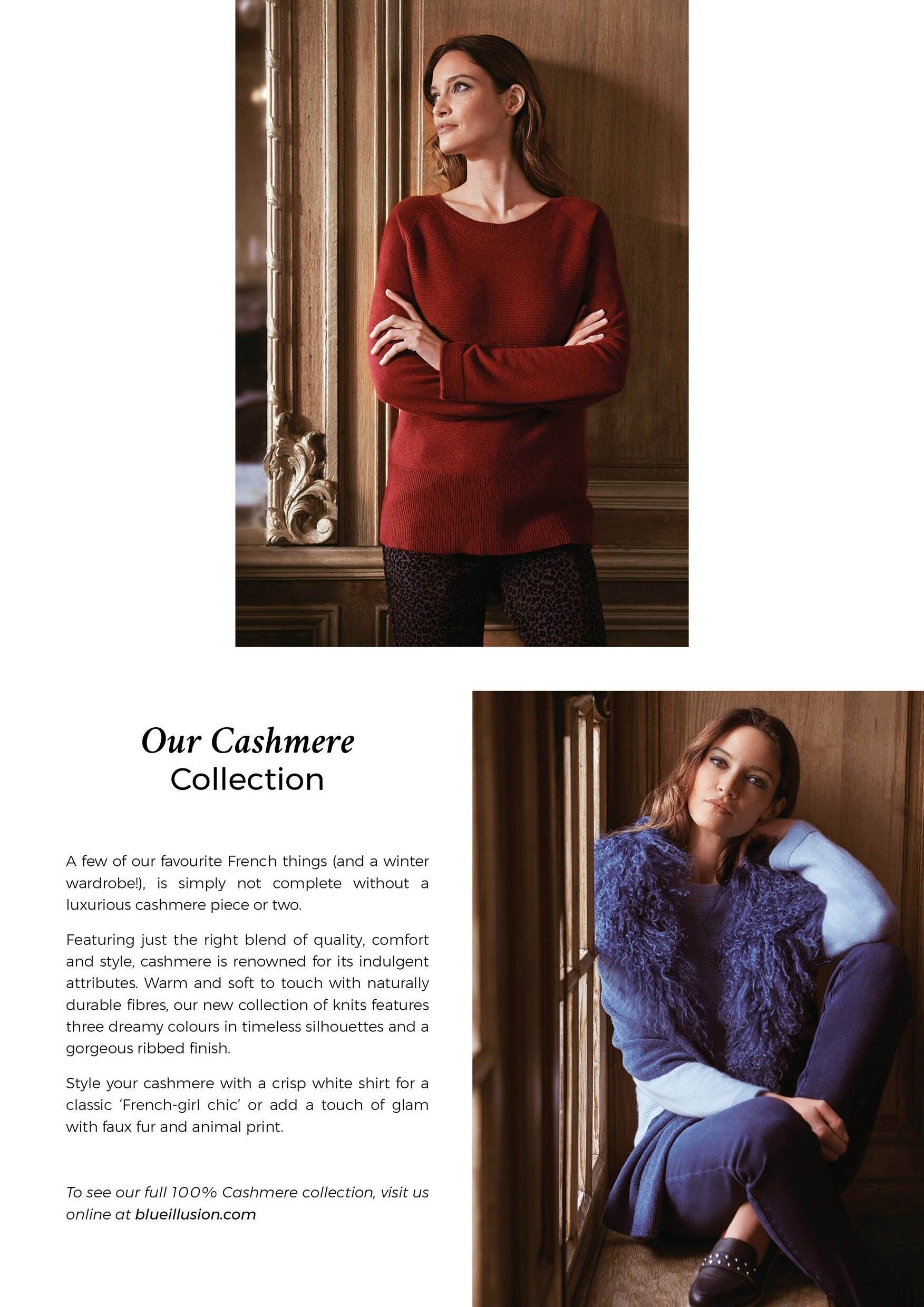 Our Cashmere
Collection

A few of our favourite French things (and a winter wardrobe!), is simply not complete without a luxurious cashmere piece or two.

Featuring just the right blend of quality, comfort and style, cashmere is renowned for its indulgent attributes. Warm and soft to touch with naturally durable fibres, our new collection of knits features three dreamy colours in timeless silhouettes and a gorgeous ribbed finish.

Style your cashmere with a crisp white shirt for a classic 'French-girl chic' or add a touch of glam with faux fur and animal print.

To see our full 100% Cashmere collection, visit us online at blueillusion.com